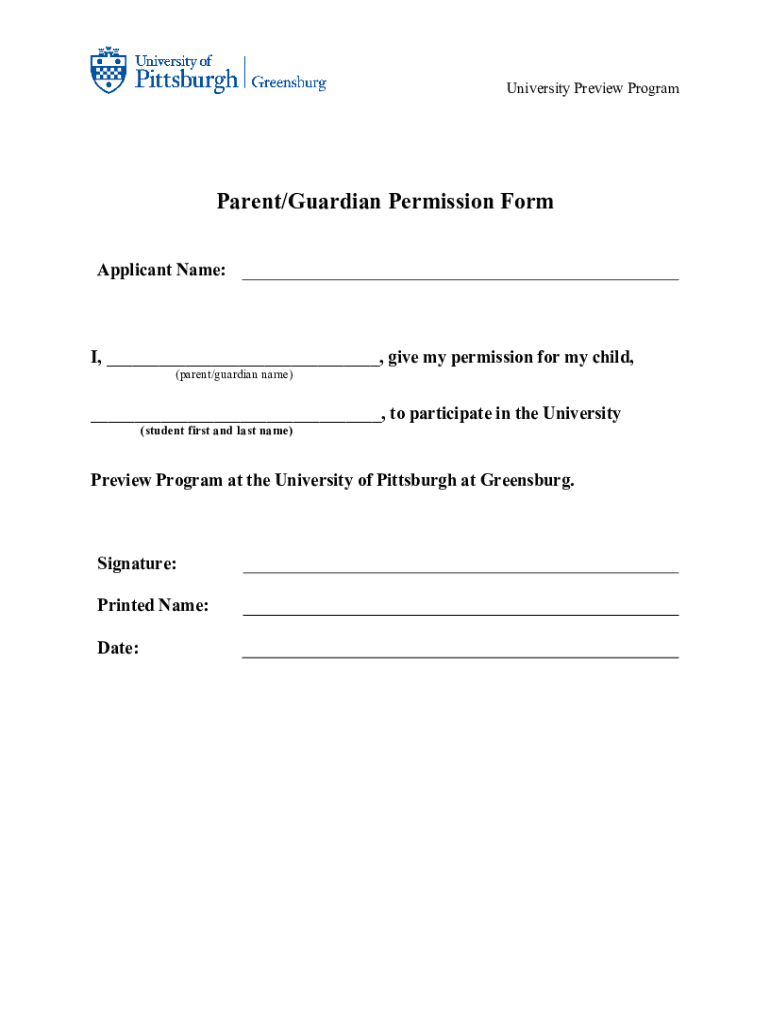 University of Pittsburgh | Greensburg

University Preview Program

Parent/Guardian Permission Form

Applicant Name: ________________________________________________

I, ______________________________, give my permission for my child,
(parent/guardian name)

________________________________, to participate in the University
(student first and last name)

Preview Program at the University of Pittsburgh at Greensburg.

Signature: ________________________________________________

Printed Name: ________________________________________________

Date: ________________________________________________